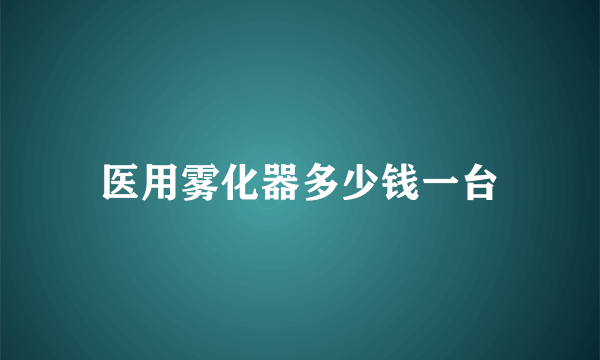 医用雾化器多少钱一台